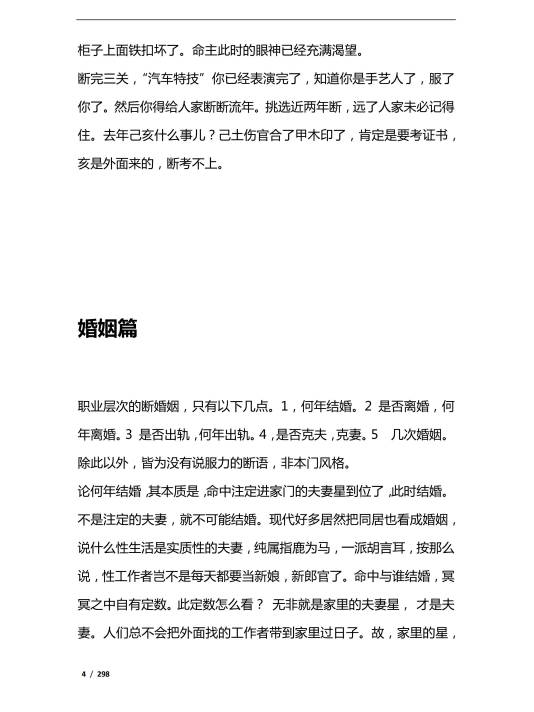 柜子上面铁扣坏了。命主此时的眼神已经充满渴望。

断完三关，“汽车特技”你已经表演完了，知道你是手艺人了，服了你了。然后你得给人家断断流年。挑选近两年断，远了人家未必记得住。去年己亥什么事儿？己土伤官合了甲木印了，肯定是要考证书，亥是外面来的，断考不上。

婚姻篇

职业层次的断婚姻，只有以下几点。1，何年结婚。2 是否离婚，何年离婚。3 是否出轨，何年出轨。4，是否克夫，克妻。5 几次婚姻。除此以外，皆为没有说服力的断语，非本门风格。

论何年结婚，其本质是，命中注定进家门的夫妻星到位了，此时结婚。不是注定的夫妻，就不可能结婚。现代好多居然把同居也看成婚姻，说什么性生活是实质性的夫妻，纯属指鹿为马，一派胡言耳，按那么说，性工作者岂不是每天都要当新娘，新郎官了。命中与谁结婚，冥冥之中自有定数。此定数怎么看？ 无非就是家里的夫妻星， 才是夫妻。人们总不会把外面找的工作者带到家里过日子。故，家里的星，

4 / 298